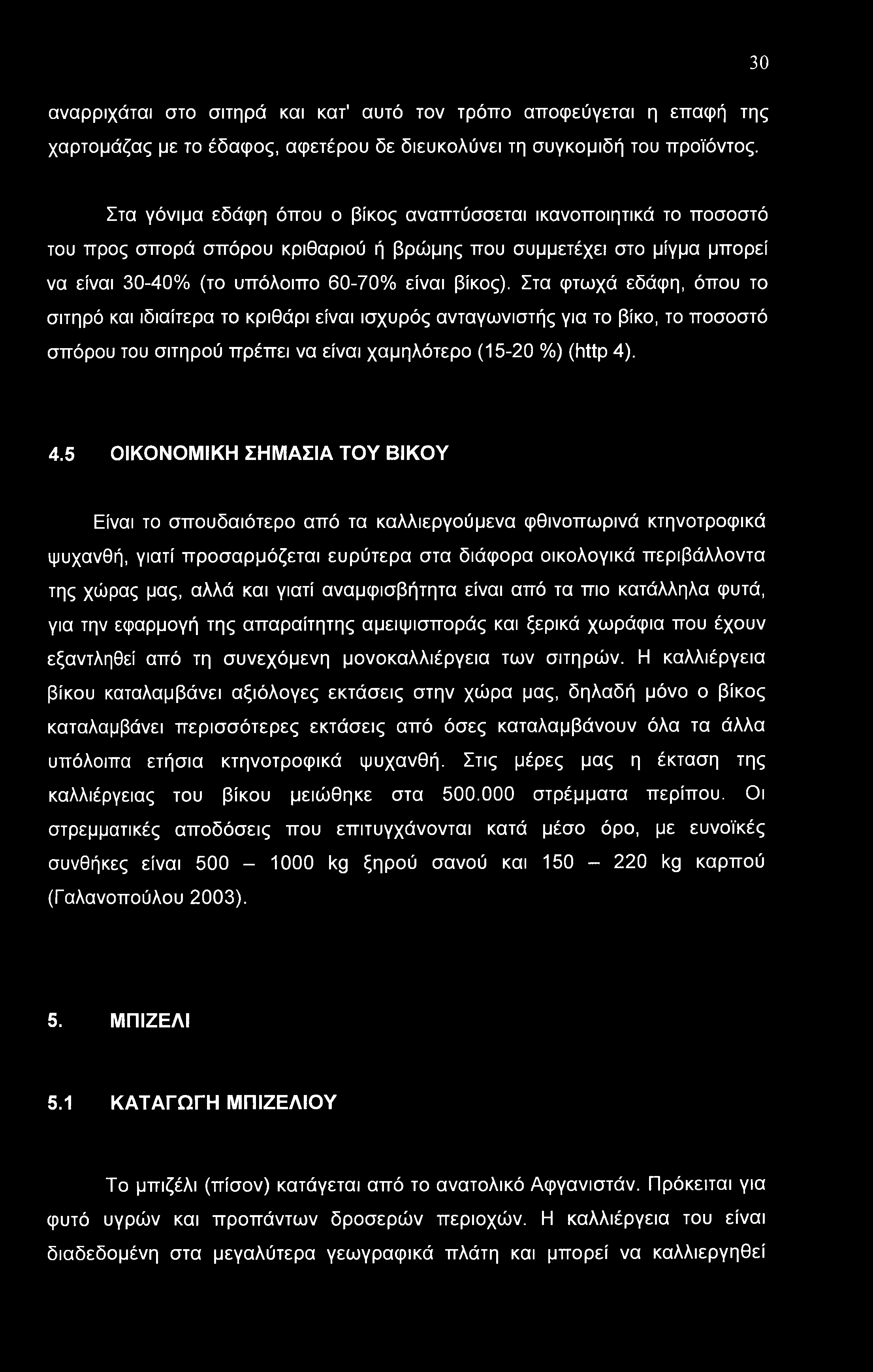 30

αναρριχάται στο σιτηρά και κατ' αυτό τον τρόπο αποφεύγεται η επαφή της χαρτομάζας με το έδαφος, αφετέρου δε διευκολύνει τη συγκομιδή του προϊόντος.

Στα γόνιμα εδάφη όπου ο βίκος αναπτύσσεται ικανοποιητικά το ποσοστό του προς σπορά σπόρου κριθαριού ή βρώμης που συμμετέχει στο μίγμα μπορεί να είναι 30-40% (το υπόλοιπο 60-70% είναι βίκος). Στα φτωχά εδάφη, όπου το σιτηρό και ιδιαίτερα το κριθάρι είναι ισχυρός ανταγωνιστής για το βίκο, το ποσοστό σπόρου του σιτηρού πρέπει να είναι χαμηλότερο (15-20 %) (http 4).

4.5 ΟΙΚΟΝΟΜΙΚΗ ΣΗΜΑΣΙΑ ΤΟΥ ΒΙΚΟΥ

Είναι το σπουδαιότερο από τα καλλιεργούμενα φθινοπωρινά κτηνοτροφικά ψυχανθή, γιατί προσαρμόζεται ευρύτερα στα διάφορα οικολογικά περιβάλλοντα της χώρας μας, αλλά και γιατί αναμφισβήτητα είναι από τα πιο κατάλληλα φυτά, για την εφαρμογή της απαραίτητης αμειψισποράς και ξερικά χωράφια που έχουν εξαντληθεί από τη συνεχόμενη μονοκαλλιέργεια των σιτηρών. Η καλλιέργεια βίκου καταλαμβάνει αξιόλογες εκτάσεις στην χώρα μας, δηλαδή μόνο ο βίκος καταλαμβάνει περισσότερες εκτάσεις από όσες καταλαμβάνουν όλα τα άλλα υπόλοιπα ετήσια κτηνοτροφικά ψυχανθή. Στις μέρες μας η έκταση της καλλιέργειας του βίκου μειώθηκε στα 500.000 στρέμματα περίπου. Οι στρεμματικές αποδόσεις που επιτυγχάνονται κατά μέσο όρο, με ευνοϊκές συνθήκες είναι 500 – 1000 kg ξηρού σανού και 150 – 220 kg καρπού (Γαλανοπούλου 2003).

5. ΜΠΙΖΕΛΙ

5.1 ΚΑΤΑΓΩΓΗ ΜΠΙΖΕΛΙΟΥ

Το μπιζέλι (πίσον) κατάγεται από το ανατολικό Αφγανιστάν. Πρόκειται για φυτό υγρών και προπάντων δροσερών περιοχών. Η καλλιέργεια του είναι διαδεδομένη στα μεγαλύτερα γεωγραφικά πλάτη και μπορεί να καλλιεργηθεί